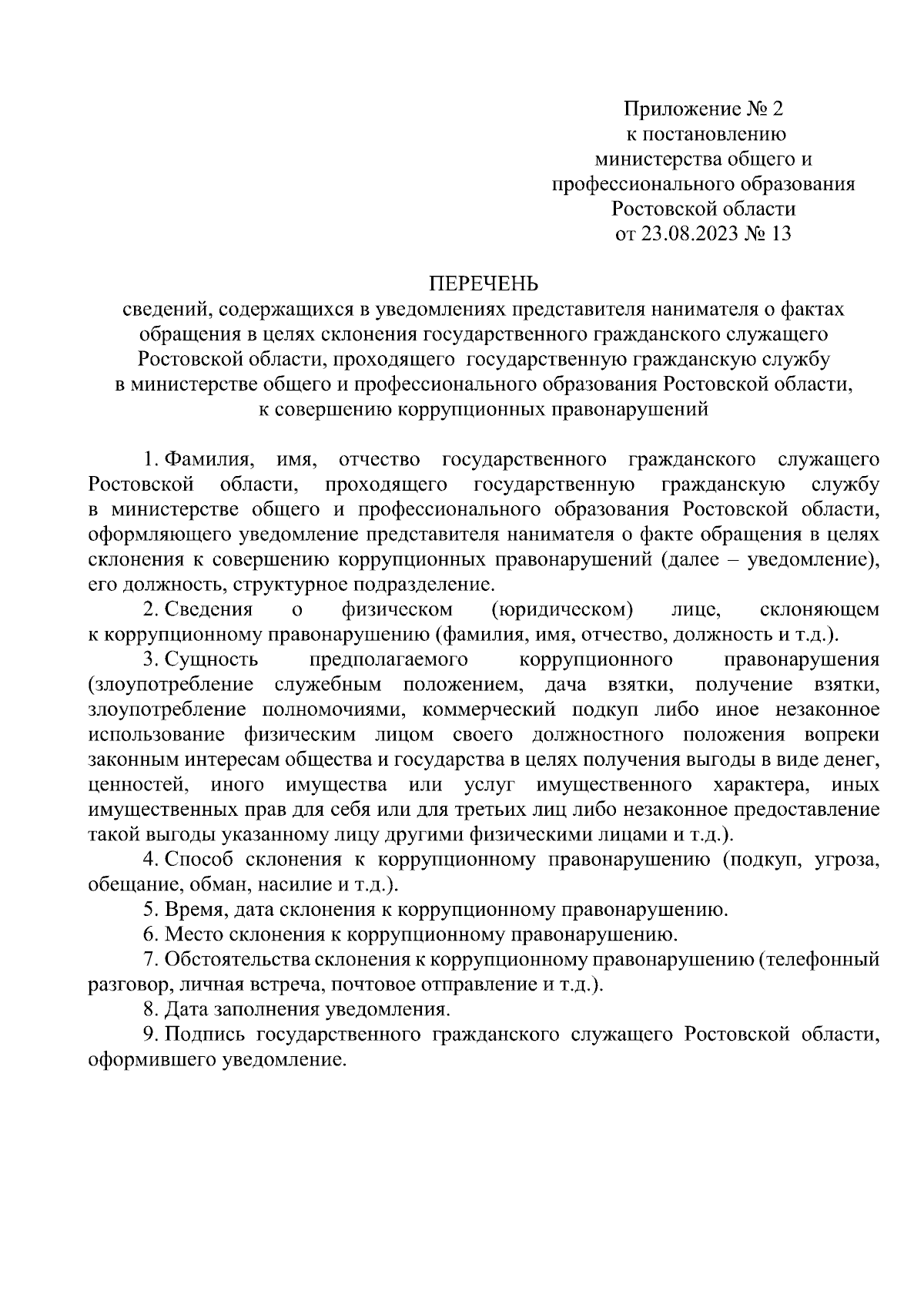 Приложение № 2
к постановлению
министерства общего и
профессионального образования
Ростовской области
от 23.08.2023 № 13

ПЕРЕЧЕНЬ
сведений, содержащихся в уведомлениях представителя нанимателя о фактах обращения в целях склонения государственного гражданского служащего Ростовской области, проходящего государственную гражданскую службу в министерстве общего и профессионального образования Ростовской области, к совершению коррупционных правонарушений

1. Фамилия, имя, отчество государственного гражданского служащего Ростовской области, проходящего государственную гражданскую службу в министерстве общего и профессионального образования Ростовской области, оформляющего уведомление представителя нанимателя о факте обращения в целях склонения к совершению коррупционных правонарушений (далее – уведомление), его должность, структурное подразделение.

2. Сведения о физическом (юридическом) лице, склоняющем к коррупционному правонарушению (фамилия, имя, отчество, должность и т.д.).

3. Сущность предполагаемого коррупционного правонарушения (злоупотребление служебным положением, дача взятки, получение взятки, злоупотребление полномочиями, коммерческий подкуп либо иное незаконное использование физическим лицом своего должностного положения вопреки законным интересам общества и государства в целях получения выгоды в виде денег, ценностей, иного имущества или услуг имущественного характера, иных имущественных прав для себя или для третьих лиц либо незаконное предоставление такой выгоды указанному лицу другими физическими лицами и т.д.).

4. Способ склонения к коррупционному правонарушению (подкуп, угроза, обещание, обман, насилие и т.д.).

5. Время, дата склонения к коррупционному правонарушению.

6. Место склонения к коррупционному правонарушению.

7. Обстоятельства склонения к коррупционному правонарушению (телефонный разговор, личная встреча, почтовое отправление и т.д.).

8. Дата заполнения уведомления.

9. Подпись государственного гражданского служащего Ростовской области, оформившего уведомление.